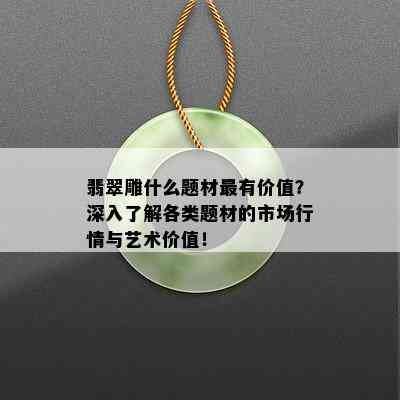 翡翠雕什么题材最有价值?深入了解各类题材的市场行情与艺术价值!